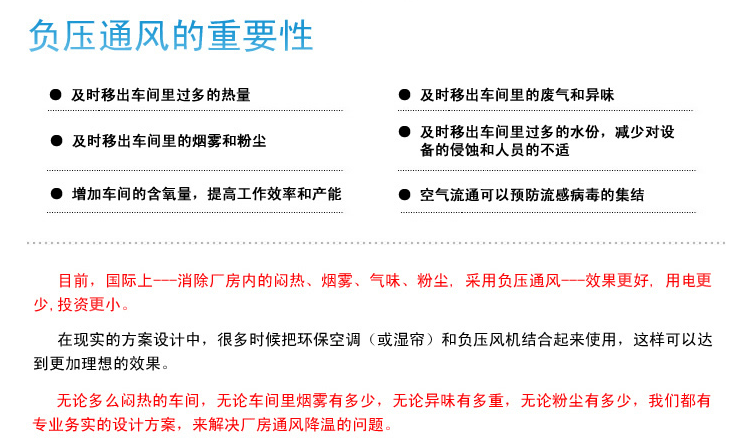 负压通风的重要性

● 及时移出车间里过多的热量

● 及时移出车间里的烟雾和粉尘

● 增加车间的含氧量，提高工作效率和产能

● 及时移出车间里的废气和异味

● 及时移出车间里过多的水份，减少对设备的侵蚀和人员的不适

● 空气流通可以预防流感病毒的集结

目前，国际上---消除厂房内的闷热、烟雾、气味、粉尘，采用负压通风---效果更好，用电更少，投资更小。

在现实的方案设计中，很多时候把环保空调（或湿帘）和负压风机结合起来使用，这样可以达到更加理想的效果。

无论多么闷热的车间，无论车间里烟雾有多少，无论异味有多重，无论粉尘有多少，我们都有专业务实的设计方案，来解决厂房通风降温的问题。